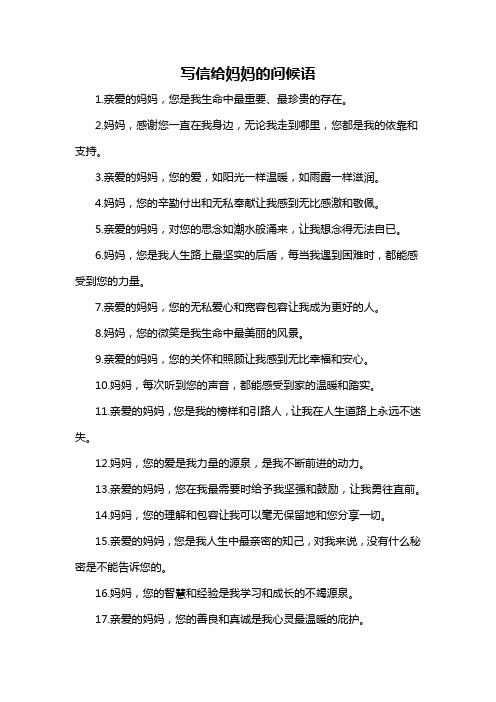 写信给妈妈的问候语

1.亲爱的妈妈，您是我生命中最重要、最珍贵的存在。

2.妈妈，感谢您一直在我身边，无论我走到哪里，您都是我的依靠和支持。

3.亲爱的妈妈，您的爱，如阳光一样温暖，如雨露一样滋润。

4.妈妈，您的辛勤付出和无私奉献让我感到无比感激和敬佩。

5.亲爱的妈妈，对您的思念如潮水般涌来，让我想念得无法自已。

6.妈妈，您是我人生路上最坚实的后盾，每当我遇到困难时，都能感受到您的力量。

7.亲爱的妈妈，您的无私爱心和宽容包容让我成为更好的人。

8.妈妈，您的微笑是我生命中最美丽的风景。

9.亲爱的妈妈，您的关怀和照顾让我感到无比幸福和安心。

10.妈妈，每次听到您的声音，都能感受到家的温暖和踏实。

11.亲爱的妈妈，您是我的榜样和引路人，让我在人生道路上永远不迷失。

12.妈妈，您的爱是我力量的源泉，是我不断前进的动力。

13.亲爱的妈妈，您在我最需要时给予我坚强和鼓励，让我勇往直前。

14.妈妈，您的理解和包容让我可以毫无保留地和您分享一切。

15.亲爱的妈妈，您是我人生中最亲密的知己，对我来说，没有什么秘密是不能告诉您的。

16.妈妈，您的智慧和经验是我学习和成长的不竭源泉。

17.亲爱的妈妈，您的善良和真诚是我心灵最温暖的庇护。